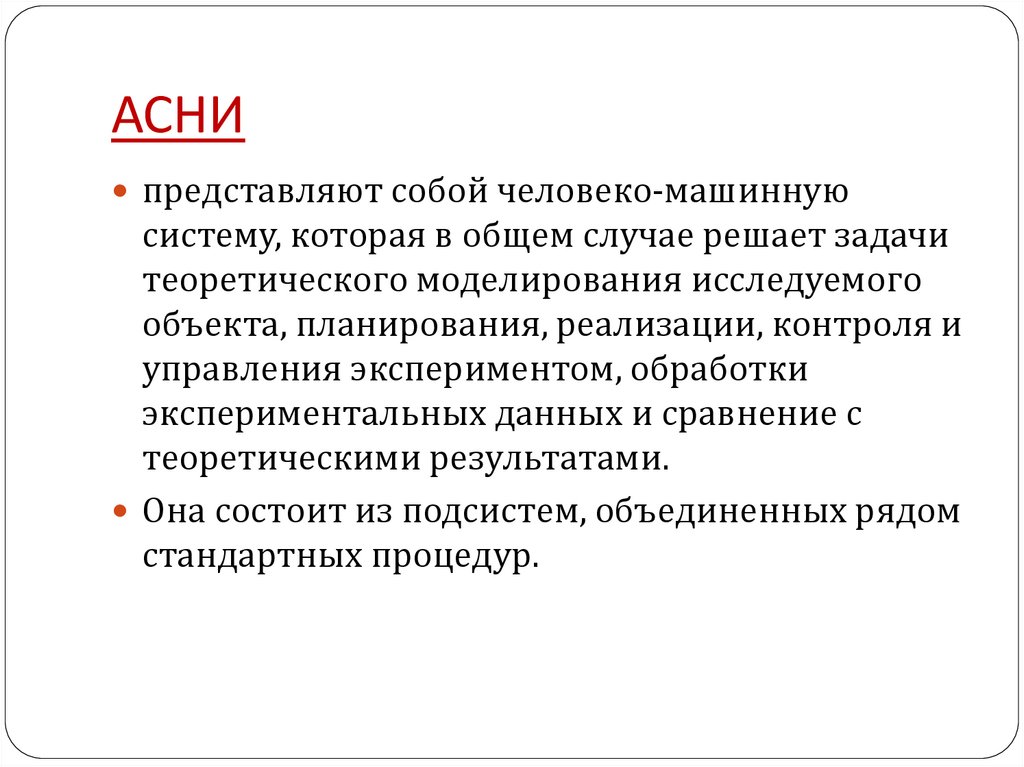 АСНИ

представляют собой человеко-машинную систему, которая в общем случае решает задачи теоретического моделирования исследуемого объекта, планирования, реализации, контроля и управления экспериментом, обработки экспериментальных данных и сравнение с теоретическими результатами.

Она состоит из подсистем, объединенных рядом стандартных процедур.